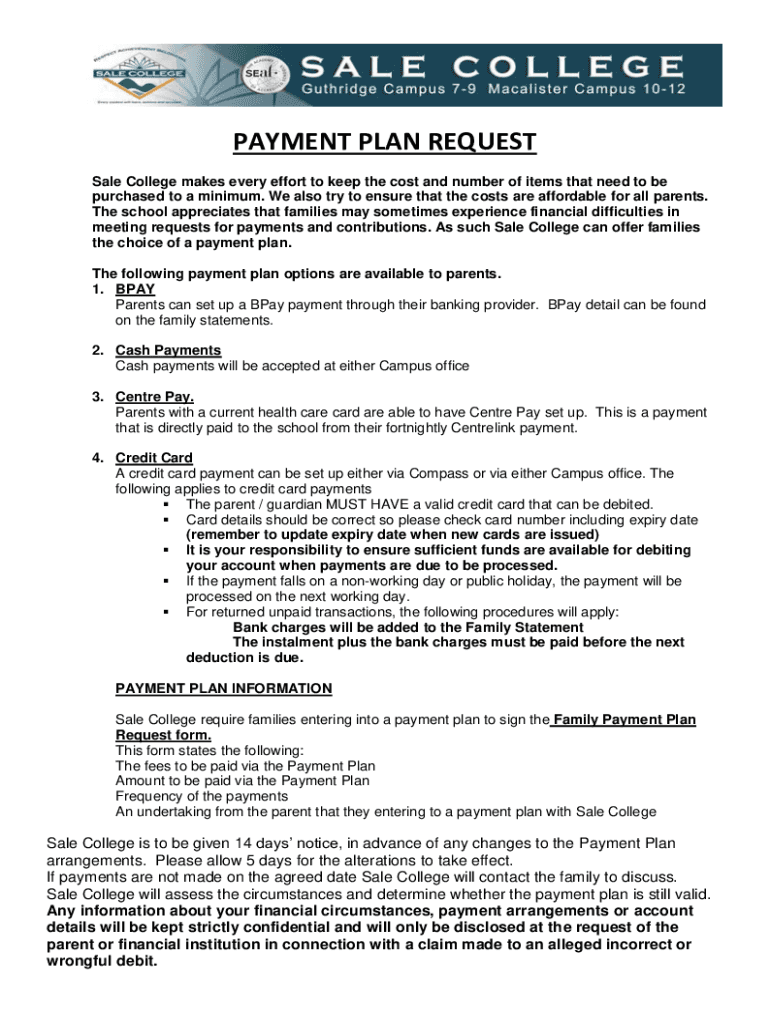 SALE COLLEGE

SEAL

SALE COLLEGE
Guthridge Campus 7-9 Macalister Campus 10-12

PAYMENT PLAN REQUEST

Sale College makes every effort to keep the cost and number of items that need to be purchased to a minimum. We also try to ensure that the costs are affordable for all parents. The school appreciates that families may sometimes experience financial difficulties in meeting requests for payments and contributions. As such Sale College can offer families the choice of a payment plan.

The following payment plan options are available to parents.
1. BPAY
Parents can set up a BPay payment through their banking provider. BPay detail can be found on the family statements.

2. Cash Payments
Cash payments will be accepted at either Campus office

3. Centre Pay.
Parents with a current health care card are able to have Centre Pay set up. This is a payment that is directly paid to the school from their fortnightly Centrelink payment.

4. Credit Card
A credit card payment can be set up either via Compass or via either Campus office. The following applies to credit card payments
▪ The parent / guardian MUST HAVE a valid credit card that can be debited.
▪ Card details should be correct so please check card number including expiry date (remember to update expiry date when new cards are issued)
▪ It is your responsibility to ensure sufficient funds are available for debiting your account when payments are due to be processed.
▪ If the payment falls on a non-working day or public holiday, the payment will be processed on the next working day.
▪ For returned unpaid transactions, the following procedures will apply:
Bank charges will be added to the Family Statement
The instalment plus the bank charges must be paid before the next deduction is due.

PAYMENT PLAN INFORMATION

Sale College require families entering into a payment plan to sign the Family Payment Plan Request form.
This form states the following:
The fees to be paid via the Payment Plan
Amount to be paid via the Payment Plan
Frequency of the payments
An undertaking from the parent that they entering to a payment plan with Sale College

Sale College is to be given 14 days' notice, in advance of any changes to the Payment Plan arrangements. Please allow 5 days for the alterations to take effect.
If payments are not made on the agreed date Sale College will contact the family to discuss.
Sale College will assess the circumstances and determine whether the payment plan is still valid.
Any information about your financial circumstances, payment arrangements or account details will be kept strictly confidential and will only be disclosed at the request of the parent or financial institution in connection with a claim made to an alleged incorrect or wrongful debit.